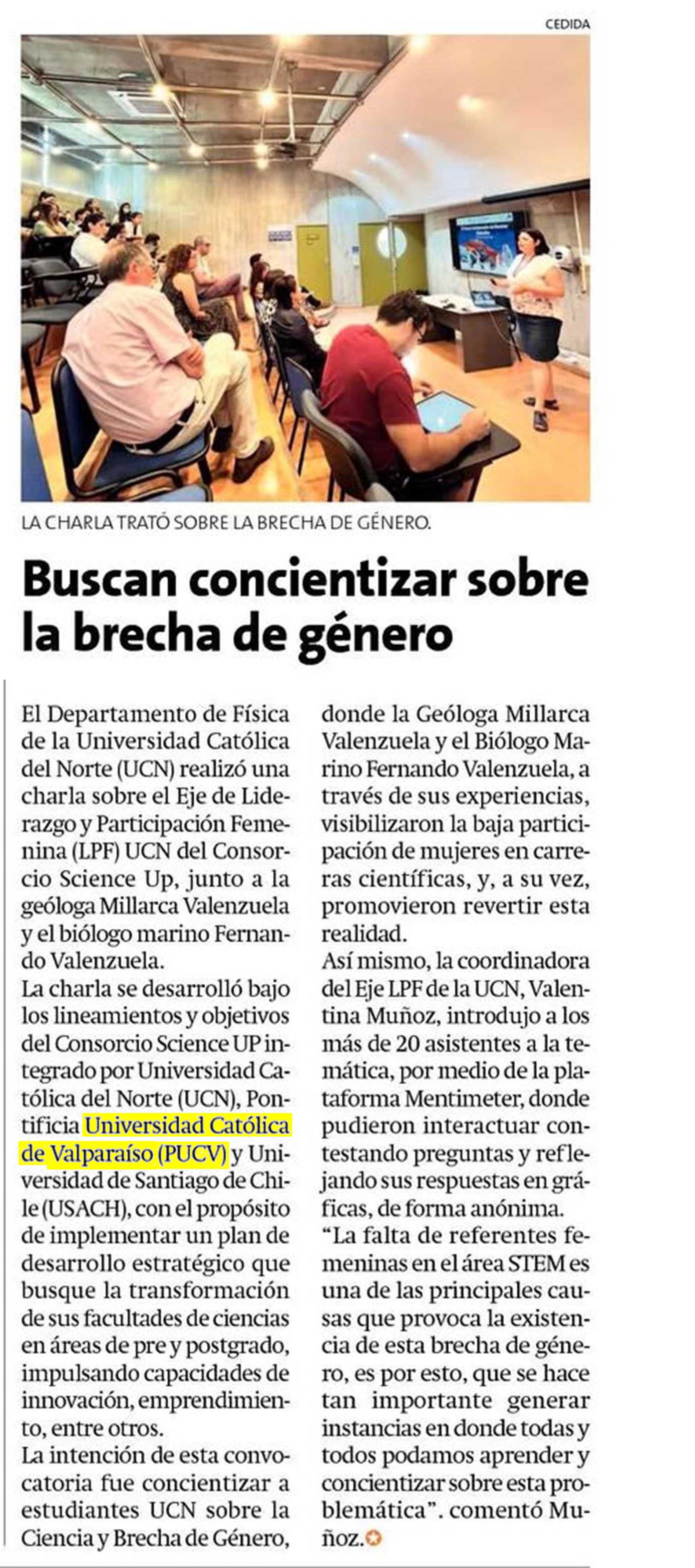 CEDIDA

LA CHARLA TRATÓ SOBRE LA BRECHA DE GÉNERO.

Buscan concientizar sobre la brecha de género

El Departamento de Física de la Universidad Católica del Norte (UCN) realizó una charla sobre el Eje de Liderazgo y Participación Femenina (LPF) UCN del Consorcio Science Up, junto a la geóloga Millarca Valenzuela y el biólogo marino Fernando Valenzuela.

La charla se desarrolló bajo los lineamientos y objetivos del Consorcio Science UP integrado por Universidad Católica del Norte (UCN), Pontificia Universidad Católica de Valparaíso (PUCV) y Universidad de Santiago de Chile (USACH), con el propósito de implementar un plan de desarrollo estratégico que busque la transformación de sus facultades de ciencias en áreas de pre y postgrado, impulsando capacidades de innovación, emprendimiento, entre otros.

La intención de esta convocatoria fue concientizar a estudiantes UCN sobre la Ciencia y Brecha de Género, donde la Geóloga Millarca Valenzuela y el Biólogo Marino Fernando Valenzuela, a través de sus experiencias, visibilizaron la baja participación de mujeres en carreras científicas, y, a su vez, promovieron revertir esta realidad.

Así mismo, la coordinadora del Eje LPF de la UCN, Valentina Muñoz, introdujo a los más de 20 asistentes a la temática, por medio de la plataforma Mentimeter, donde pudieron interactuar contestando preguntas y reflejando sus respuestas en gráficas, de forma anónima.

"La falta de referentes femeninas en el área STEM es una de las principales causas que provoca la existencia de esta brecha de género, es por esto, que se hace tan importante generar instancias en donde todas y todos podamos aprender y concientizar sobre esta problemática". comentó Muñoz.